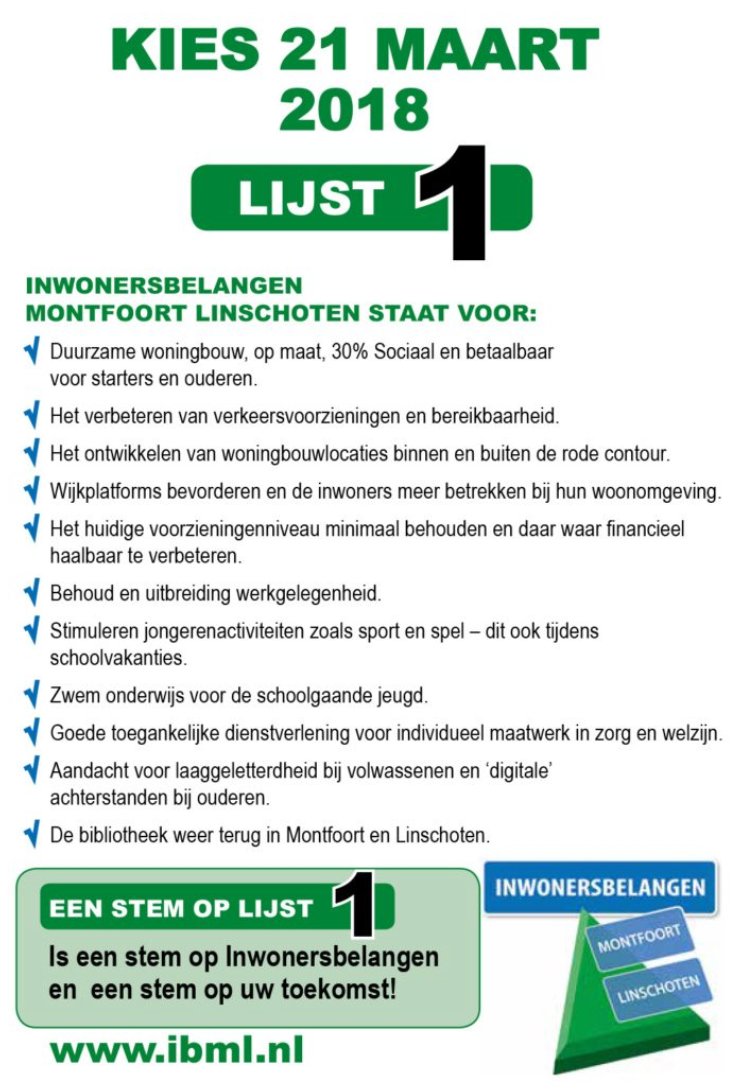 KIES 21 MAART 2018

LIJST 1

INWONERSBELANGEN MONTFOORT LINSCHOTEN STAAT VOOR:

Duurzame woningbouw, op maat, 30% Sociaal en betaalbaar voor starters en ouderen.

Het verbeteren van verkeersvoorzieningen en bereikbaarheid.

Het ontwikkelen van woningbouwlocaties binnen en buiten de rode contour.

Wijkplatforms bevorderen en de inwoners meer betrekken bij hun woonomgeving.

Het huidige voorzieningenniveau minimaal behouden en daar waar financieel haalbaar te verbeteren.

Behoud en uitbreiding werkgelegenheid.

Stimuleren jongerenactiviteiten zoals sport en spel – dit ook tijdens schoolvakanties.

Zwem onderwijs voor de schoolgaande jeugd.

Goede toegankelijke dienstverlening voor individueel maatwerk in zorg en welzijn.

Aandacht voor laaggeletterdheid bij volwassenen en 'digitale' achterstanden bij ouderen.

De bibliotheek weer terug in Montfoort en Linschoten.

EEN STEM OP LIJST 1

Is een stem op Inwonersbelangen en een stem op uw toekomst!

www.ibml.nl

INWONERSBELANGEN

MONTFOORT

LINSCHOTEN